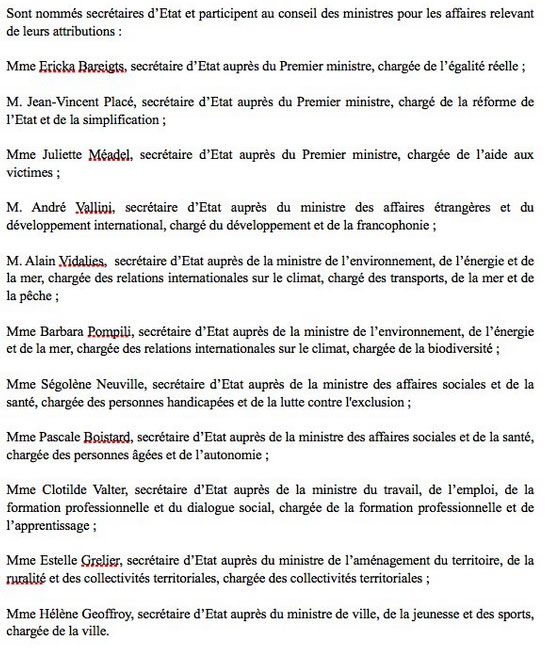 Sont nommés secrétaires d'Etat et participent au conseil des ministres pour les affaires relevant de leurs attributions :

Mme Ericka Bareigts, secrétaire d'Etat auprès du Premier ministre, chargée de l'égalité réelle ;

M. Jean-Vincent Placé, secrétaire d'Etat auprès du Premier ministre, chargé de la réforme de l'Etat et de la simplification ;

Mme Juliette Méadel, secrétaire d'Etat auprès du Premier ministre, chargée de l'aide aux victimes ;

M. André Vallini, secrétaire d'Etat auprès du ministre des affaires étrangères et du développement international, chargé du développement et de la francophonie ;

M. Alain Vidalies, secrétaire d'Etat auprès de la ministre de l'environnement, de l'énergie et de la mer, chargée des relations internationales sur le climat, chargé des transports, de la mer et de la pêche ;

Mme Barbara Pompili, secrétaire d'Etat auprès de la ministre de l'environnement, de l'énergie et de la mer, chargée des relations internationales sur le climat, chargée de la biodiversité ;

Mme Ségolène Neuville, secrétaire d'Etat auprès de la ministre des affaires sociales et de la santé, chargée des personnes handicapées et de la lutte contre l'exclusion ;

Mme Pascale Boistard, secrétaire d'Etat auprès de la ministre des affaires sociales et de la santé, chargée des personnes âgées et de l'autonomie ;

Mme Clotilde Valter, secrétaire d'Etat auprès de la ministre du travail, de l'emploi, de la formation professionnelle et du dialogue social, chargée de la formation professionnelle et de l'apprentissage ;

Mme Estelle Grelier, secrétaire d'Etat auprès du ministre de l'aménagement du territoire, de la ruralité et des collectivités territoriales, chargée des collectivités territoriales ;

Mme Hélène Geoffroy, secrétaire d'Etat auprès du ministre de ville, de la jeunesse et des sports, chargée de la ville.